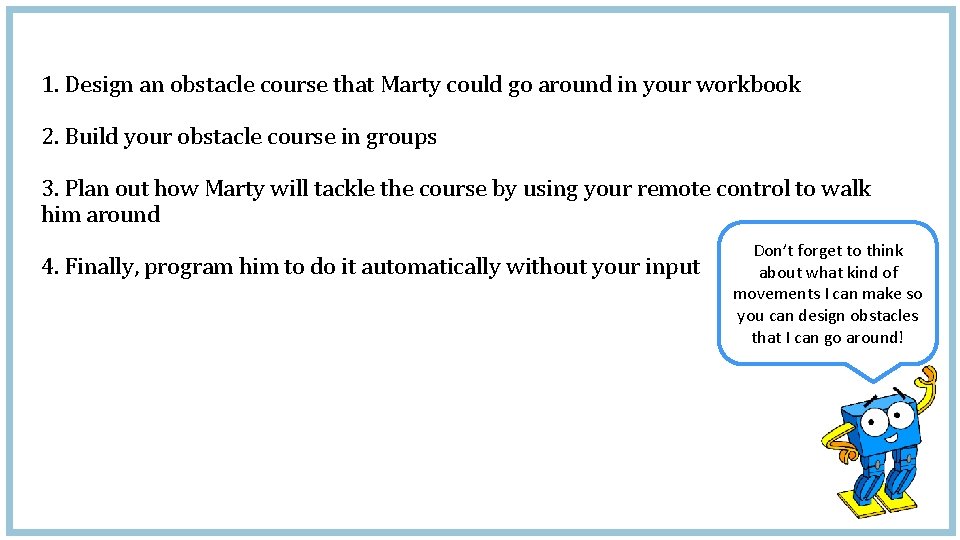 1. Design an obstacle course that Marty could go around in your workbook

2. Build your obstacle course in groups

3. Plan out how Marty will tackle the course by using your remote control to walk him around

4. Finally, program him to do it automatically without your input

Don't forget to think about what kind of movements I can make so you can design obstacles that I can go around!